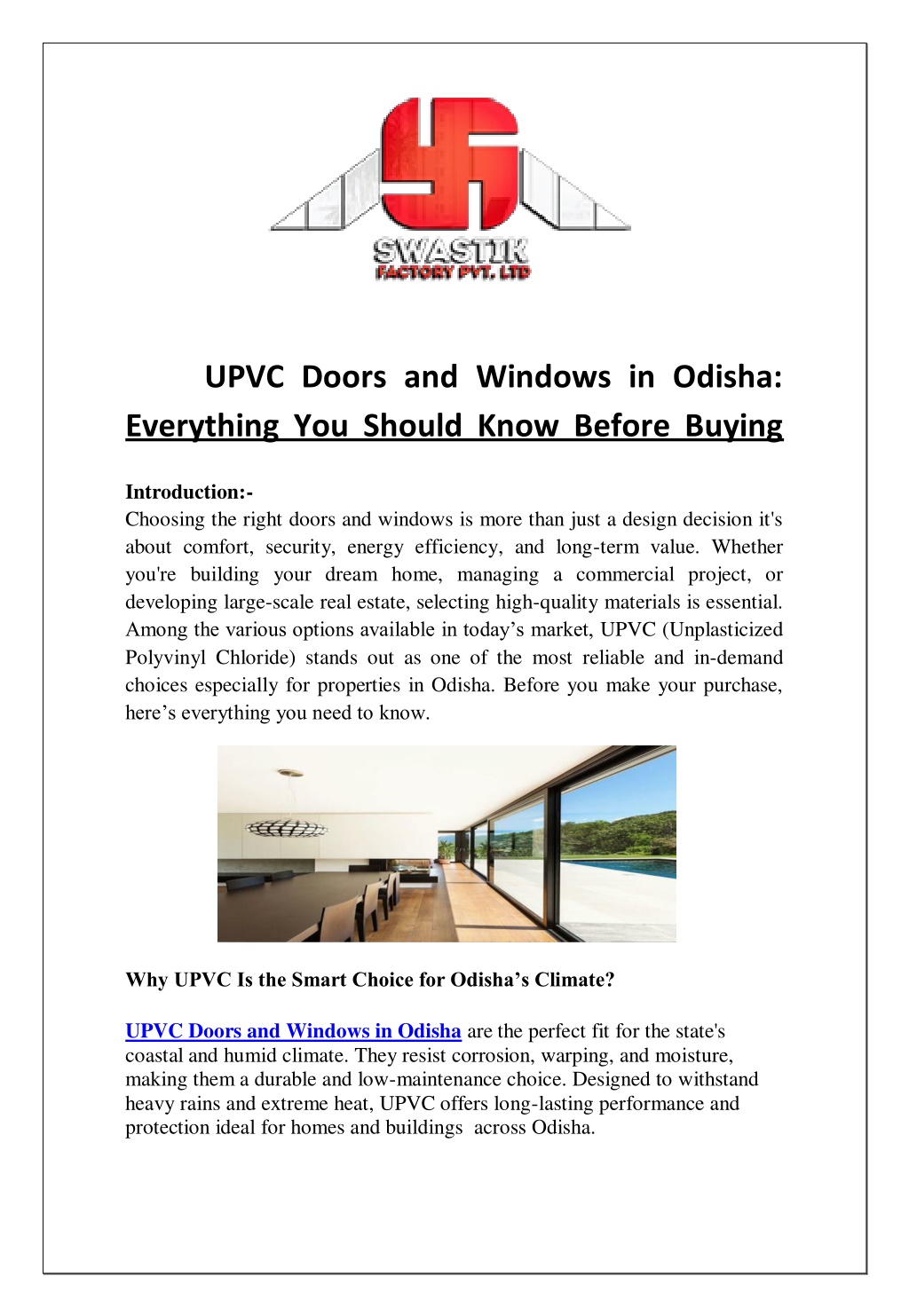 SWASTIK
FACTORY PVT. LTD

UPVC Doors and Windows in Odisha: Everything You Should Know Before Buying

Introduction:-
Choosing the right doors and windows is more than just a design decision it's about comfort, security, energy efficiency, and long-term value. Whether you're building your dream home, managing a commercial project, or developing large-scale real estate, selecting high-quality materials is essential. Among the various options available in today’s market, UPVC (Unplasticized Polyvinyl Chloride) stands out as one of the most reliable and in-demand choices especially for properties in Odisha. Before you make your purchase, here’s everything you need to know.

Why UPVC Is the Smart Choice for Odisha’s Climate?

UPVC Doors and Windows in Odisha are the perfect fit for the state's coastal and humid climate. They resist corrosion, warping, and moisture, making them a durable and low-maintenance choice. Designed to withstand heavy rains and extreme heat, UPVC offers long-lasting performance and protection ideal for homes and buildings across Odisha.